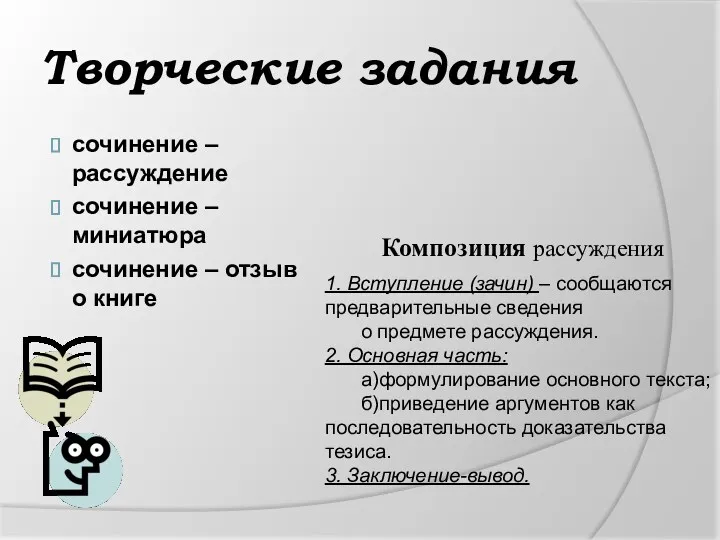 Творческие задания

сочинение – рассуждение

сочинение – миниатюра

сочинение – отзыв о книге

Композиция рассуждения

1. Вступление (зачин) – сообщаются предварительные сведения о предмете рассуждения.

2. Основная часть:

а)формулирование основного текста;

б)приведение аргументов как последовательность доказательства тезиса.

3. Заключение-вывод.